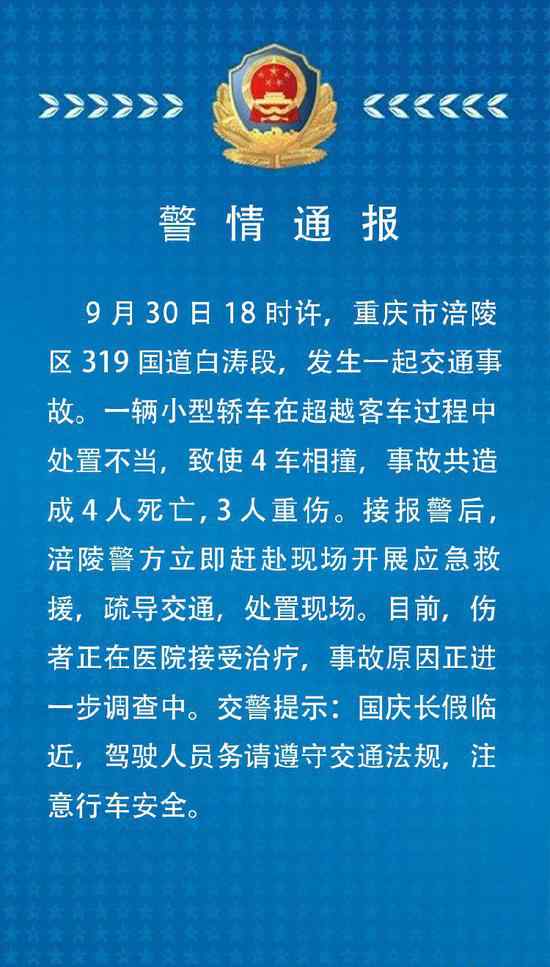 警情通报

9月30日18时许，重庆市涪陵区319国道白涛段，发生一起交通事故。一辆小型轿车在超越客车过程中处置不当，致使4车相撞，事故共造成4人死亡，3人重伤。接报警后，涪陵警方立即赶赴现场开展应急救援，疏导交通，处置现场。目前，伤者正在医院接受治疗，事故原因正进一步调查中。交警提示：国庆长假临近，驾驶人员务请遵守交通法规，注意行车安全。